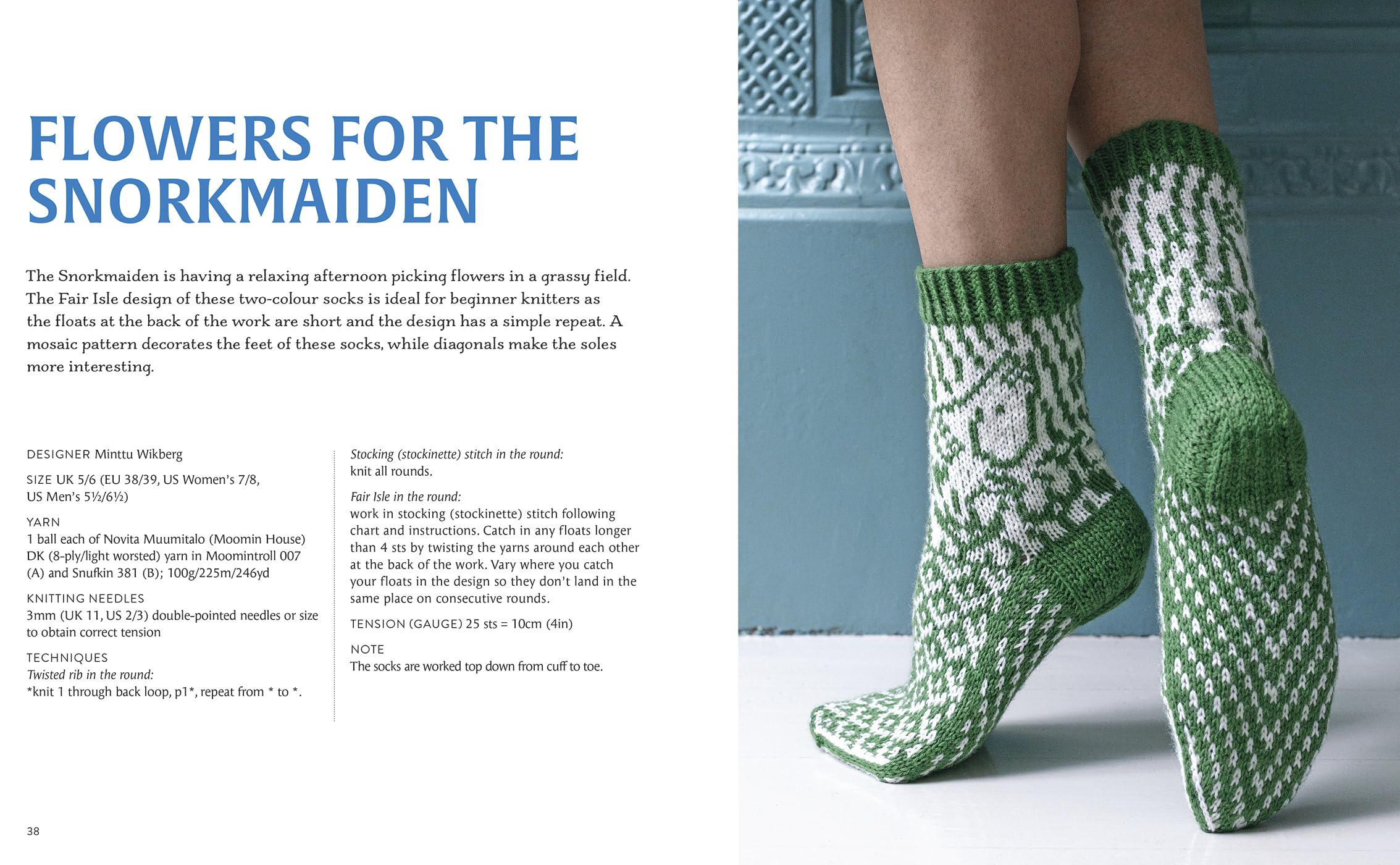 FLOWERS FOR THE SNORKMAIDEN

The Snorkmaiden is having a relaxing afternoon picking flowers in a grassy field. The Fair Isle design of these two-colour socks is ideal for beginner knitters as the floats at the back of the work are short and the design has a simple repeat. A mosaic pattern decorates the feet of these socks, while diagonals make the soles more interesting.

DESIGNER Minttu Wikberg

SIZE UK 5/6 (EU 38/39, US Women's 7/8, US Men's 5½/6½)

YARN
1 ball each of Novita Muumitalo (Moomin House) DK (8-ply/light worsted) yarn in Moomintroll 007 (A) and Snufkin 381 (B); 100g/225m/246yd

KNITTING NEEDLES
3mm (UK 11, US 2/3) double-pointed needles or size to obtain correct tension

TECHNIQUES
Twisted rib in the round:
*knit 1 through back loop, p1*, repeat from * to *.

Stocking (stockinette) stitch in the round:
knit all rounds.

Fair Isle in the round:
work in stocking (stockinette) stitch following chart and instructions. Catch in any floats longer than 4 sts by twisting the yarns around each other at the back of the work. Vary where you catch your floats in the design so they don't land in the same place on consecutive rounds.

TENSION (GAUGE) 25 sts = 10cm (4in)

NOTE
The socks are worked top down from cuff to toe.

38